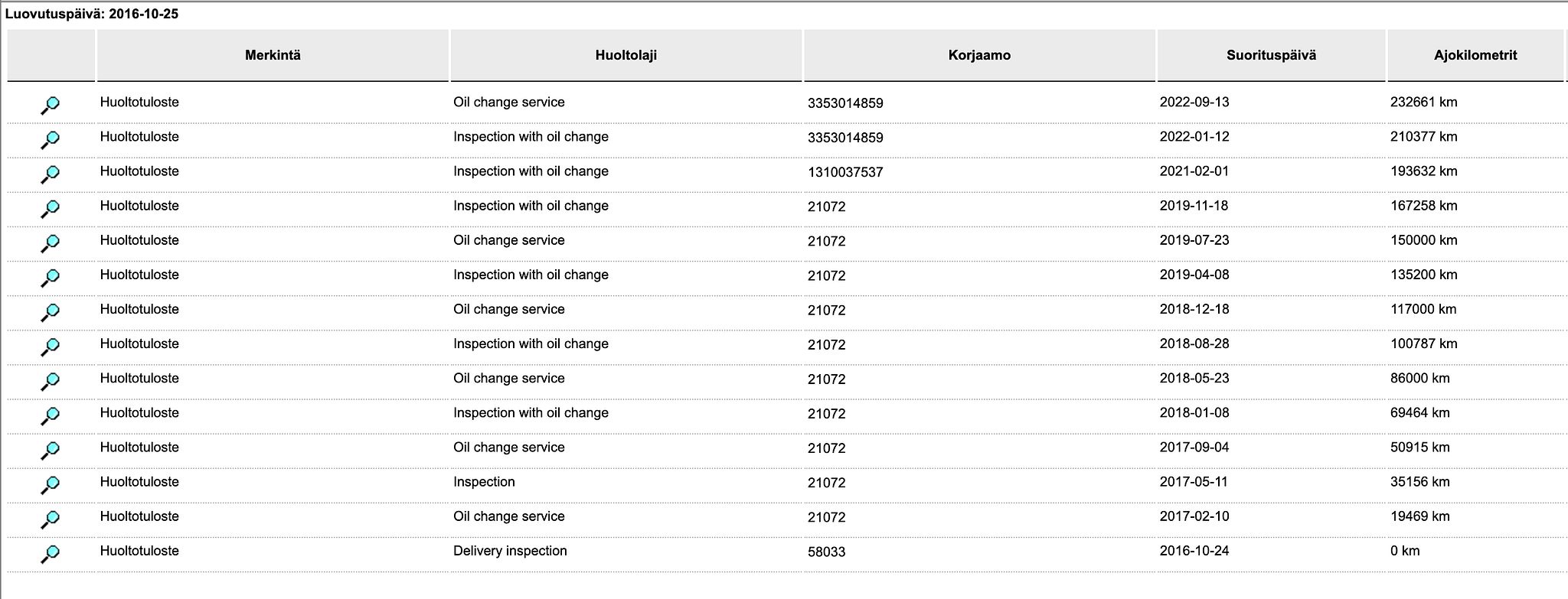 Luovutuspäivä: 2016-10-25

| | Merkintä | Huoltolaji | Korjaamo | Suorituspäivä | Ajokilometrit |
|---|---|---|---|---|---|
| | Huoltotuloste | Oil change service | 3353014859 | 2022-09-13 | 232661 km |
| | Huoltotuloste | Inspection with oil change | 3353014859 | 2022-01-12 | 210377 km |
| | Huoltotuloste | Inspection with oil change | 1310037537 | 2021-02-01 | 193632 km |
| | Huoltotuloste | Inspection with oil change | 21072 | 2019-11-18 | 167258 km |
| | Huoltotuloste | Oil change service | 21072 | 2019-07-23 | 150000 km |
| | Huoltotuloste | Inspection with oil change | 21072 | 2019-04-08 | 135200 km |
| | Huoltotuloste | Oil change service | 21072 | 2018-12-18 | 117000 km |
| | Huoltotuloste | Inspection with oil change | 21072 | 2018-08-28 | 100787 km |
| | Huoltotuloste | Oil change service | 21072 | 2018-05-23 | 86000 km |
| | Huoltotuloste | Inspection with oil change | 21072 | 2018-01-08 | 69464 km |
| | Huoltotuloste | Oil change service | 21072 | 2017-09-04 | 50915 km |
| | Huoltotuloste | Inspection | 21072 | 2017-05-11 | 35156 km |
| | Huoltotuloste | Oil change service | 21072 | 2017-02-10 | 19469 km |
| | Huoltotuloste | Delivery inspection | 58033 | 2016-10-24 | 0 km |